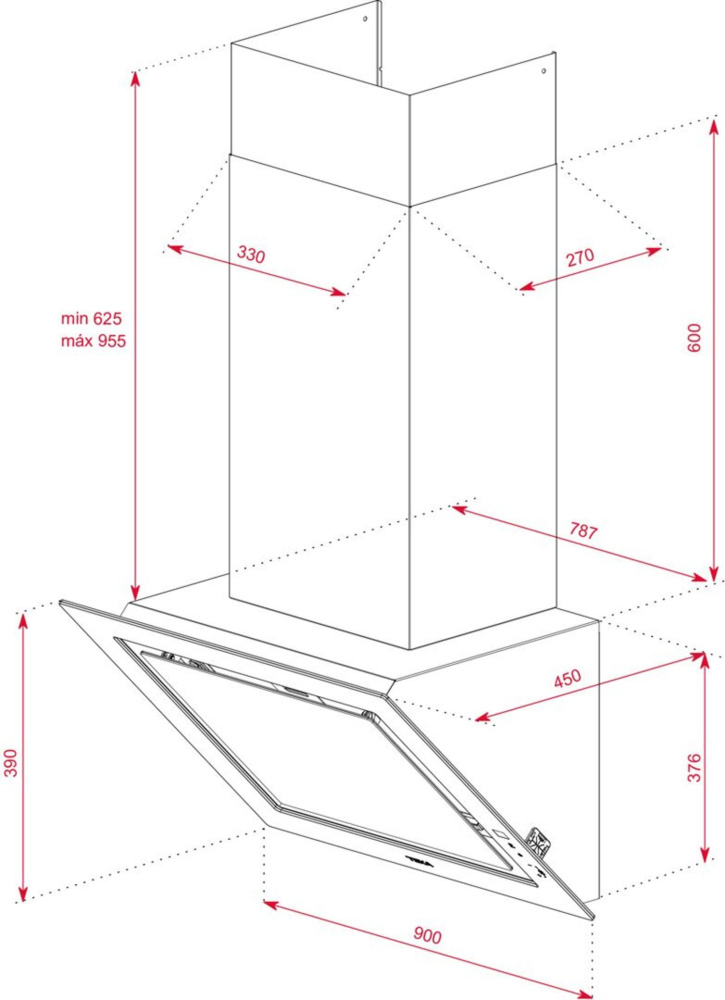 330

270

min 625
máx 955

600

787

450

390

376

900